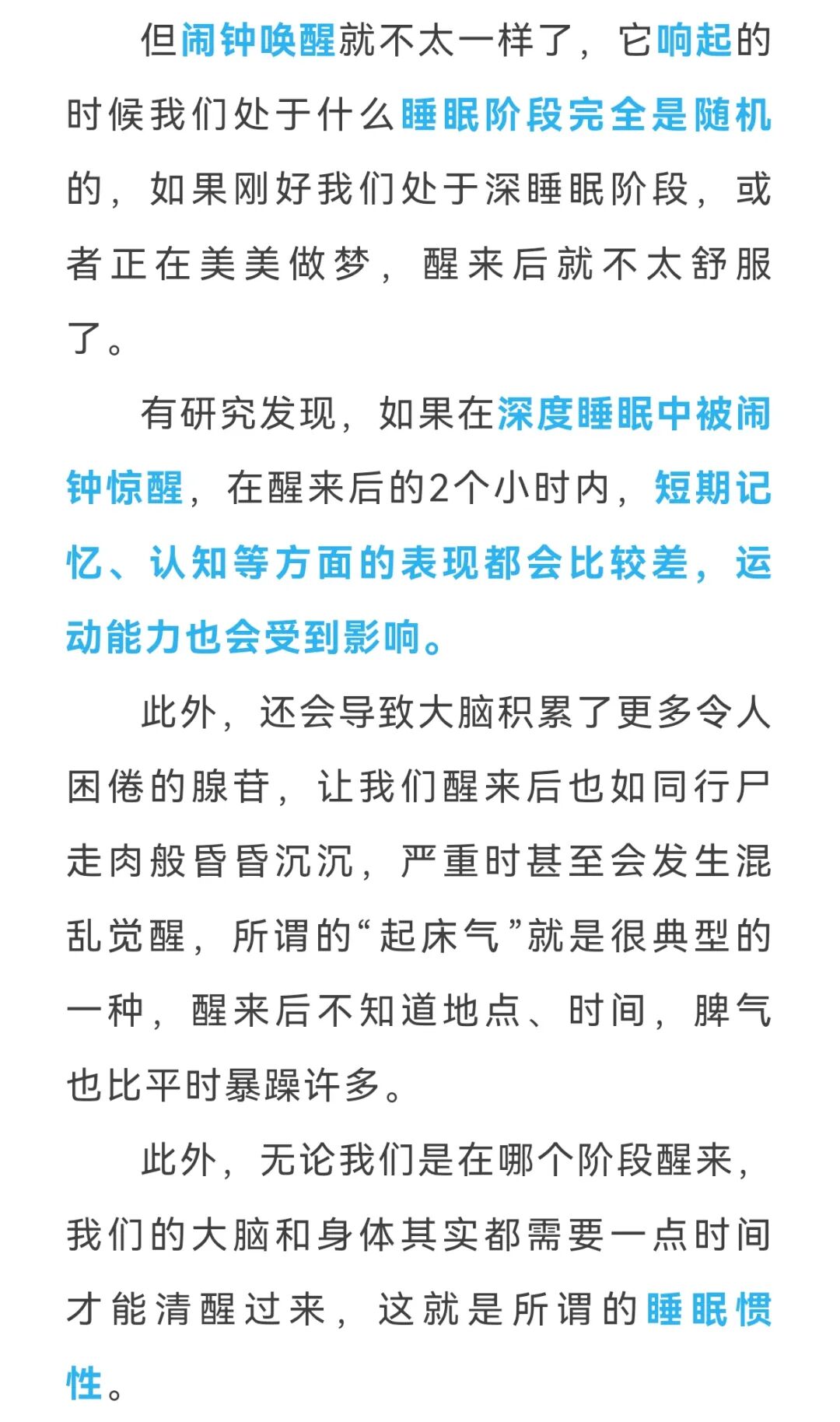 但闹钟唤醒就不太一样了，它响起的时候我们处于什么睡眠阶段完全是随机的，如果刚好我们处于深睡眠阶段，或者正在美美做梦，醒来后就不太舒服了。

有研究发现，如果在深度睡眠中被闹钟惊醒，在醒来后的2个小时内，短期记忆、认知等方面的表现都会比较差，运动能力也会受到影响。

此外，还会导致大脑积累了更多令人困倦的腺苷，让我们醒来后也如同行尸走肉般昏昏沉沉，严重时甚至会发生混乱觉醒，所谓的“起床气”就是很典型的一种，醒来后不知道地点、时间，脾气也比平时暴躁许多。

此外，无论我们是在哪个阶段醒来，我们的大脑和身体其实都需要一点时间才能清醒过来，这就是所谓的睡眠惯性。